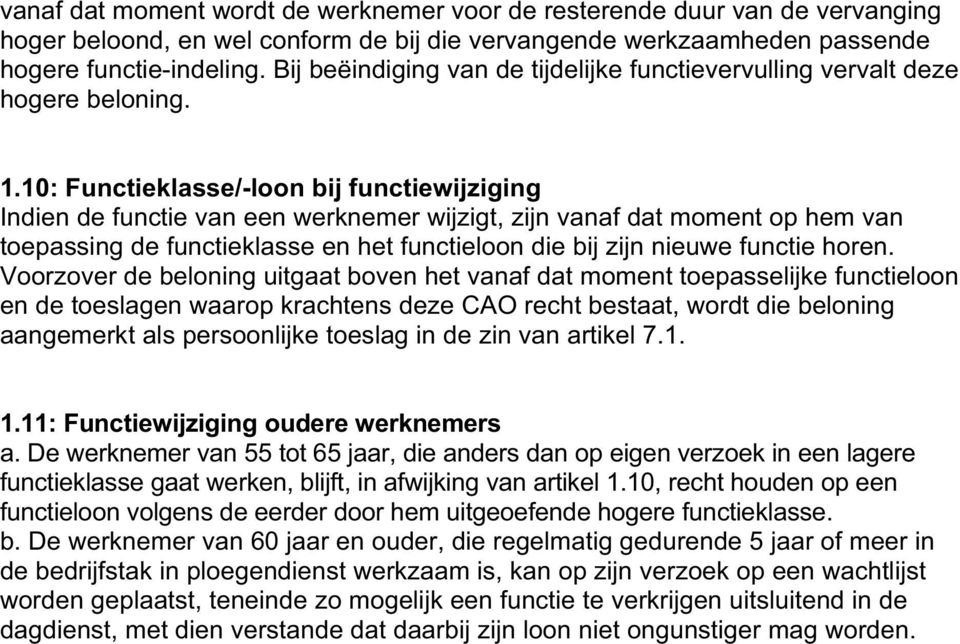 vanaf dat moment wordt de werknemer voor de resterende duur van de vervanging hoger beloond, en wel conform de bij die vervangende werkzaamheden passende hogere functie-indeling. Bij beëindiging van de tijdelijke functievervulling vervalt deze hogere beloning.

1.10: Functieklasse/-loon bij functiewijziging
Indien de functie van een werknemer wijzigt, zijn vanaf dat moment op hem van toepassing de functieklasse en het functieloon die bij zijn nieuwe functie horen. Voorzover de beloning uitgaat boven het vanaf dat moment toepasselijke functieloon en de toeslagen waarop krachtens deze CAO recht bestaat, wordt die beloning aangemerkt als persoonlijke toeslag in de zin van artikel 7.1.

1.11: Functiewijziging oudere werknemers
a. De werknemer van 55 tot 65 jaar, die anders dan op eigen verzoek in een lagere functieklasse gaat werken, blijft, in afwijking van artikel 1.10, recht houden op een functieloon volgens de eerder door hem uitgeoefende hogere functieklasse.
b. De werknemer van 60 jaar en ouder, die regelmatig gedurende 5 jaar of meer in de bedrijfstak in ploegendienst werkzaam is, kan op zijn verzoek op een wachtlijst worden geplaatst, teneinde zo mogelijk een functie te verkrijgen uitsluitend in de dagdienst, met dien verstande dat daarbij zijn loon niet ongunstiger mag worden.